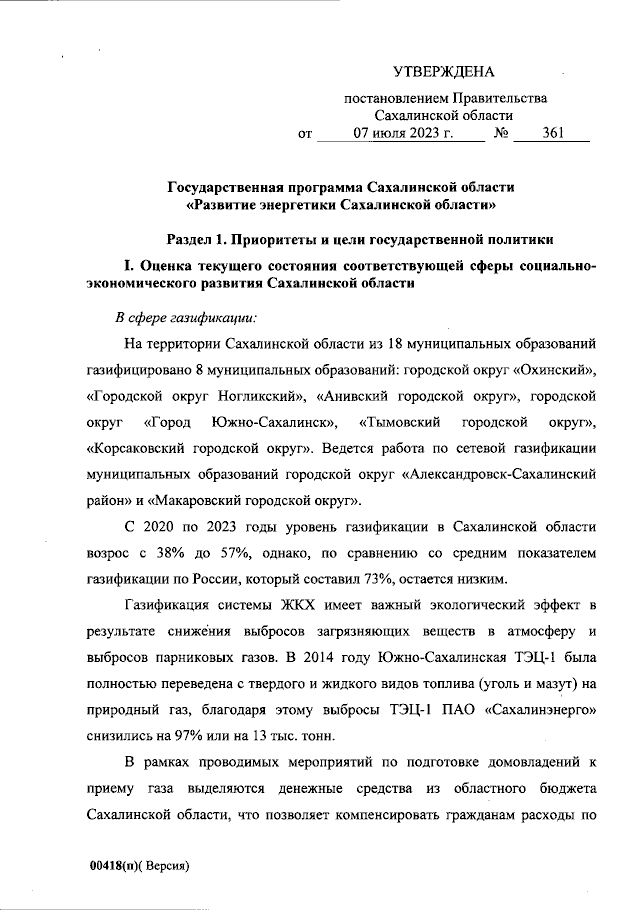 УТВЕРЖДЕНА

постановлением Правительства
Сахалинской области
от 07 июля 2023 г. № 361

Государственная программа Сахалинской области
«Развитие энергетики Сахалинской области»

Раздел 1. Приоритеты и цели государственной политики

I. Оценка текущего состояния соответствующей сферы социально-экономического развития Сахалинской области

В сфере газификации:

На территории Сахалинской области из 18 муниципальных образований газифицировано 8 муниципальных образований: городской округ «Охинский», «Городской округ Ногликский», «Анивский городской округ», городской округ «Город Южно-Сахалинск», «Тымовский городской округ», «Корсаковский городской округ». Ведется работа по сетевой газификации муниципальных образований городской округ «Александровск-Сахалинский район» и «Макаровский городской округ».

С 2020 по 2023 годы уровень газификации в Сахалинской области возрос с 38% до 57%, однако, по сравнению со средним показателем газификации по России, который составил 73%, остается низким.

Газификация системы ЖКХ имеет важный экологический эффект в результате снижения выбросов загрязняющих веществ в атмосферу и выбросов парниковых газов. В 2014 году Южно-Сахалинская ТЭЦ-1 была полностью переведена с твердого и жидкого видов топлива (уголь и мазут) на природный газ, благодаря этому выбросы ТЭЦ-1 ПАО «Сахалинэнерго» снизились на 97% или на 13 тыс. тонн.

В рамках проводимых мероприятий по подготовке домовладений к приему газа выделяются денежные средства из областного бюджета Сахалинской области, что позволяет компенсировать гражданам расходы по

00418(п)( Версия)